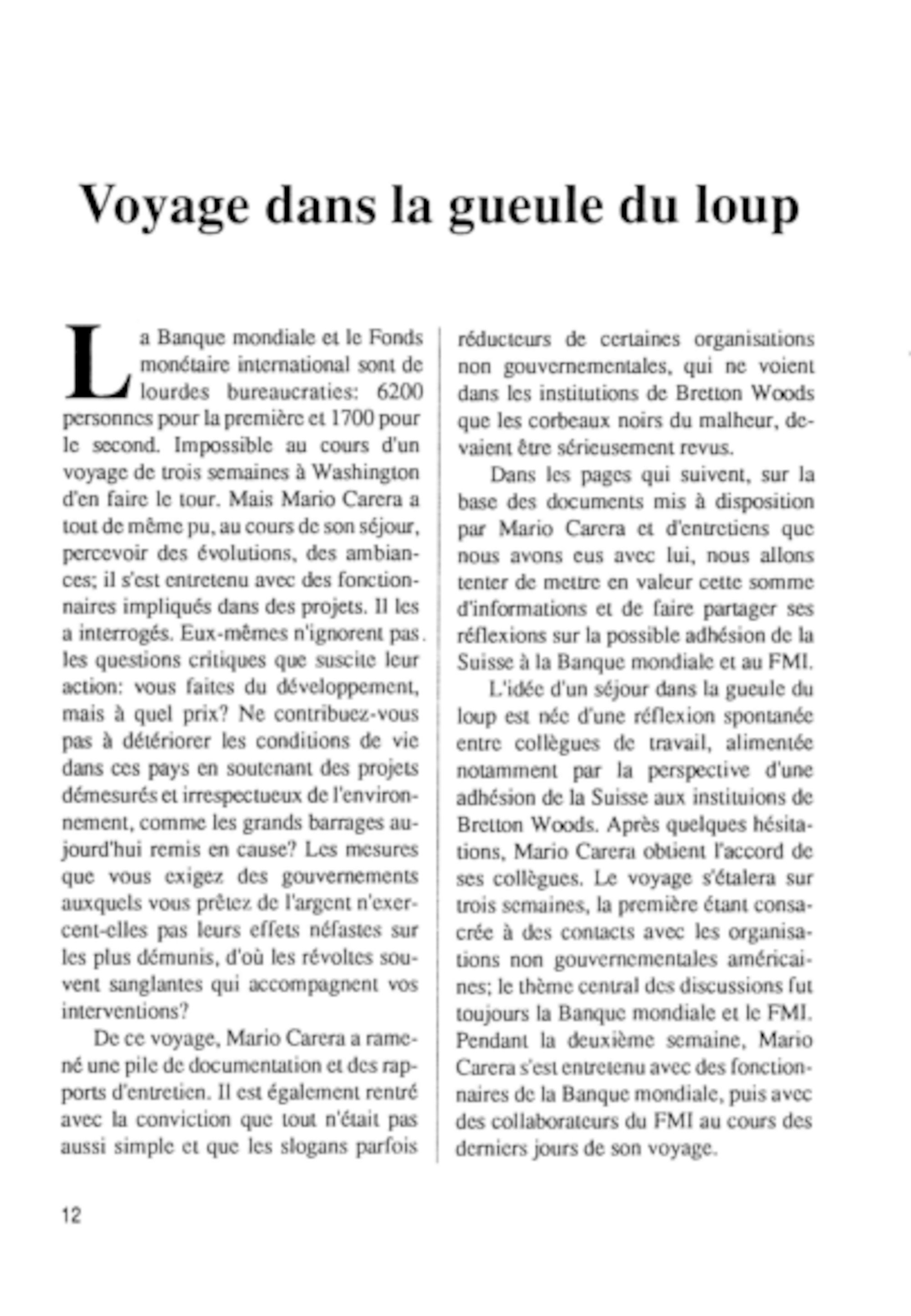 Voyage dans la gueule du loup

La Banque mondiale et le Fonds monétaire international sont de lourdes bureaucraties: 6200 personnes pour la première et 1700 pour le second. Impossible au cours d'un voyage de trois semaines à Washington d'en faire le tour. Mais Mario Carera a tout de même pu, au cours de son séjour, percevoir des évolutions, des ambiances; il s'est entretenu avec des fonctionnaires impliqués dans des projets. Il les a interrogés. Eux-mêmes n'ignorent pas les questions critiques que suscite leur action: vous faites du développement, mais à quel prix? Ne contribuez-vous pas à détériorer les conditions de vie dans ces pays en soutenant des projets démesurés et irrespectueux de l'environnement, comme les grands barrages aujourd'hui remis en cause? Les mesures que vous exigez des gouvernements auxquels vous prêtez de l'argent n'exercent-elles pas leurs effets néfastes sur les plus démunis, d'où les révoltes souvent sanglantes qui accompagnent vos interventions?

De ce voyage, Mario Carera a ramené une pile de documentation et des rapports d'entretien. Il est également rentré avec la conviction que tout n'était pas aussi simple et que les slogans parfois réducteurs de certaines organisations non gouvernementales, qui ne voient dans les institutions de Bretton Woods que les corbeaux noirs du malheur, devaient être sérieusement revus.

Dans les pages qui suivent, sur la base des documents mis à disposition par Mario Carera et d'entretiens que nous avons eus avec lui, nous allons tenter de mettre en valeur cette somme d'informations et de faire partager ses réflexions sur la possible adhésion de la Suisse à la Banque mondiale et au FMI.

L'idée d'un séjour dans la gueule du loup est née d'une réflexion spontanée entre collègues de travail, alimentée notamment par la perspective d'une adhésion de la Suisse aux instituions de Bretton Woods. Après quelques hésitations, Mario Carera obtient l'accord de ses collègues. Le voyage s'étalera sur trois semaines, la première étant consacrée à des contacts avec les organisations non gouvernementales américaines; le thème central des discussions fut toujours la Banque mondiale et le FMI. Pendant la deuxième semaine, Mario Carera s'est entretenu avec des fonctionnaires de la Banque mondiale, puis avec des collaborateurs du FMI au cours des derniers jours de son voyage.

12